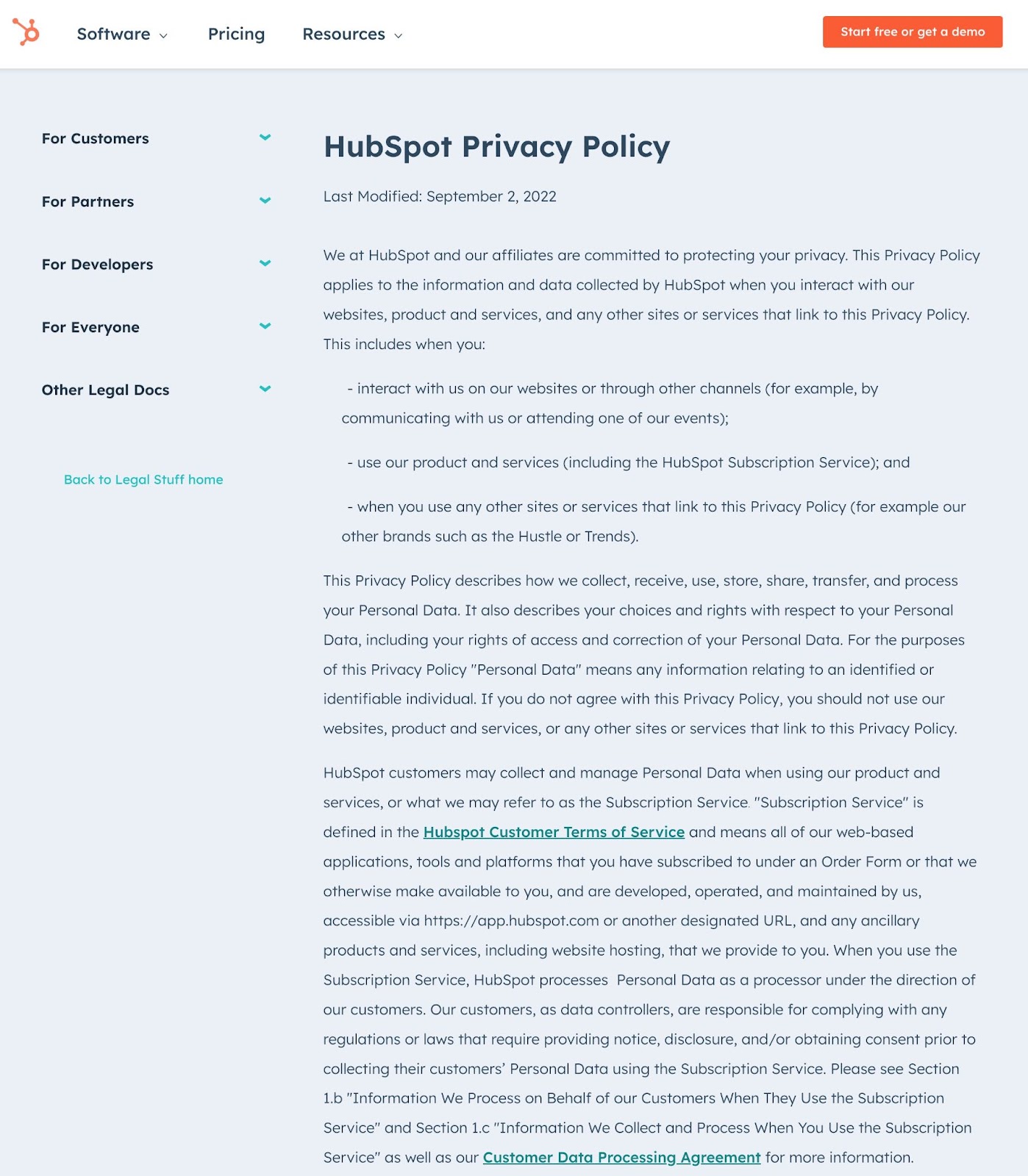 Software Pricing Resources Start free or get a demo

For Customers

For Partners

For Developers

For Everyone

Other Legal Docs

Back to Legal Stuff home

HubSpot Privacy Policy

Last Modified: September 2, 2022

We at HubSpot and our affiliates are committed to protecting your privacy. This Privacy Policy applies to the information and data collected by HubSpot when you interact with our websites, product and services, and any other sites or services that link to this Privacy Policy. This includes when you:

- interact with us on our websites or through other channels (for example, by communicating with us or attending one of our events);

- use our product and services (including the HubSpot Subscription Service); and

- when you use any other sites or services that link to this Privacy Policy (for example our other brands such as the Hustle or Trends).

This Privacy Policy describes how we collect, receive, use, store, share, transfer, and process your Personal Data. It also describes your choices and rights with respect to your Personal Data, including your rights of access and correction of your Personal Data. For the purposes of this Privacy Policy "Personal Data" means any information relating to an identified or identifiable individual. If you do not agree with this Privacy Policy, you should not use our websites, product and services, or any other sites or services that link to this Privacy Policy.

HubSpot customers may collect and manage Personal Data when using our product and services, or what we may refer to as the Subscription Service. "Subscription Service" is defined in the Hubspot Customer Terms of Service and means all of our web-based applications, tools and platforms that you have subscribed to under an Order Form or that we otherwise make available to you, and are developed, operated, and maintained by us, accessible via https://app.hubspot.com or another designated URL, and any ancillary products and services, including website hosting, that we provide to you. When you use the Subscription Service, HubSpot processes Personal Data as a processor under the direction of our customers. Our customers, as data controllers, are responsible for complying with any regulations or laws that require providing notice, disclosure, and/or obtaining consent prior to collecting their customers' Personal Data using the Subscription Service. Please see Section 1.b "Information We Process on Behalf of our Customers When They Use the Subscription Service" and Section 1.c "Information We Collect and Process When You Use the Subscription Service" as well as our Customer Data Processing Agreement for more information.